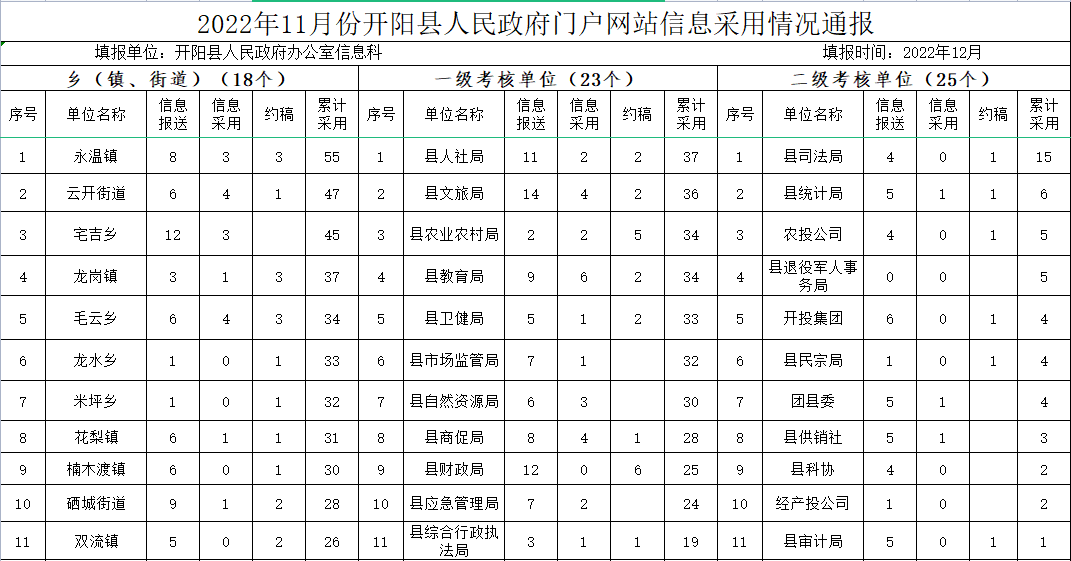 2022年11月份开阳县人民政府门户网站信息采用情况通报

填报单位：开阳县人民政府办公室信息科　　填报时间：2022年12月

| 乡（镇、街道）（18个） | | | | | | 一级考核单位（23个） | | | | | | 二级考核单位（25个） | | | | | |
|---|---|---|---|---|---|---|---|---|---|---|---|---|---|---|---|---|---|
| 序号 | 单位名称 | 信息报送 | 信息采用 | 约稿 | 累计采用 | 序号 | 单位名称 | 信息报送 | 信息采用 | 约稿 | 累计采用 | 序号 | 单位名称 | 信息报送 | 信息采用 | 约稿 | 累计采用 |
| 1 | 永温镇 | 8 | 3 | 3 | 55 | 1 | 县人社局 | 11 | 2 | 2 | 37 | 1 | 县司法局 | 4 | 0 | 1 | 15 |
| 2 | 云开街道 | 6 | 4 | 1 | 47 | 2 | 县文旅局 | 14 | 4 | 2 | 36 | 2 | 县统计局 | 5 | 1 | 1 | 6 |
| 3 | 宅吉乡 | 12 | 3 | | 45 | 3 | 县农业农村局 | 2 | 2 | 5 | 34 | 3 | 农投公司 | 4 | 0 | 1 | 5 |
| 4 | 龙岗镇 | 3 | 1 | 3 | 37 | 4 | 县教育局 | 9 | 6 | 2 | 34 | 4 | 县退役军人事务局 | 0 | 0 | | 5 |
| 5 | 毛云乡 | 6 | 4 | 3 | 34 | 5 | 县卫健局 | 5 | 1 | 2 | 33 | 5 | 开投集团 | 6 | 0 | 1 | 4 |
| 6 | 龙水乡 | 1 | 0 | 1 | 33 | 6 | 县市场监管局 | 7 | 1 | | 32 | 6 | 县民宗局 | 1 | 0 | 1 | 4 |
| 7 | 米坪乡 | 1 | 0 | 1 | 32 | 7 | 县自然资源局 | 6 | 3 | | 30 | 7 | 团县委 | 5 | 1 | | 4 |
| 8 | 花梨镇 | 6 | 1 | 1 | 31 | 8 | 县商促局 | 8 | 4 | 1 | 28 | 8 | 县供销社 | 5 | 1 | | 3 |
| 9 | 楠木渡镇 | 6 | 0 | 1 | 30 | 9 | 县财政局 | 12 | 0 | 6 | 25 | 9 | 县科协 | 4 | 0 | | 2 |
| 10 | 硒城街道 | 9 | 1 | 2 | 28 | 10 | 县应急管理局 | 7 | 2 | | 24 | 10 | 经产投公司 | 1 | 0 | | 2 |
| 11 | 双流镇 | 5 | 0 | 2 | 26 | 11 | 县综合行政执法局 | 3 | 1 | 1 | 19 | 11 | 县审计局 | 5 | 0 | 1 | 1 |